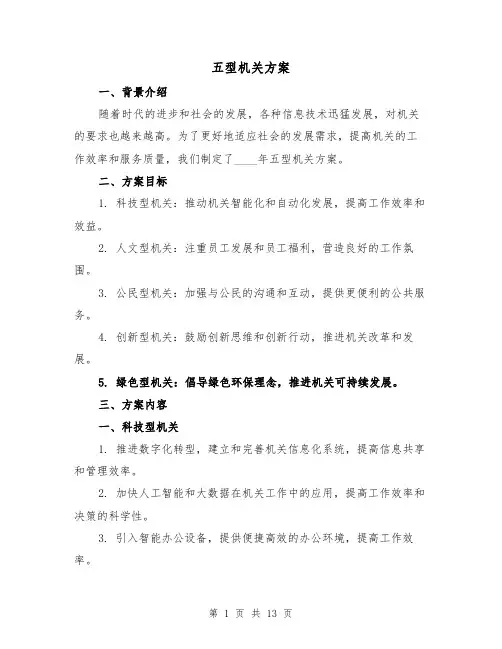 五型机关方案

一、背景介绍

随着时代的进步和社会的发展，各种信息技术迅猛发展，对机关的要求也越来越高。为了更好地适应社会的发展需求，提高机关的工作效率和服务质量，我们制定了____年五型机关方案。

二、方案目标

1. 科技型机关：推动机关智能化和自动化发展，提高工作效率和效益。

2. 人文型机关：注重员工发展和员工福利，营造良好的工作氛围。

3. 公民型机关：加强与公民的沟通和互动，提供更便利的公共服务。

4. 创新型机关：鼓励创新思维和创新行动，推进机关改革和发展。

5. 绿色型机关：倡导绿色环保理念，推进机关可持续发展。

三、方案内容

一、科技型机关

1. 推进数字化转型，建立和完善机关信息化系统，提高信息共享和管理效率。

2. 加快人工智能和大数据在机关工作中的应用，提高工作效率和决策的科学性。

3. 引入智能办公设备，提供便捷高效的办公环境，提高工作效率。

第 1 页 共 13 页